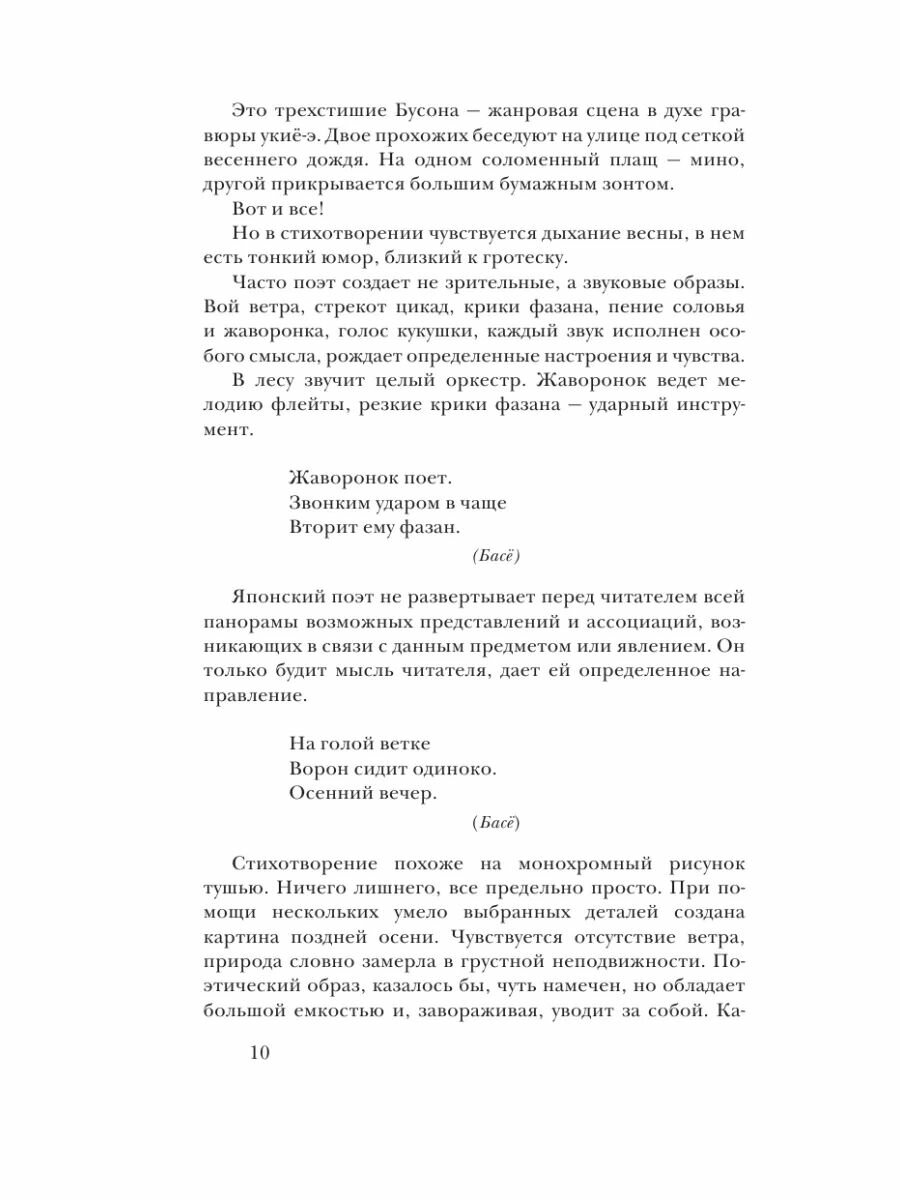 Это трехстишие Бусона — жанровая сцена в духе гравюры укиё-э. Двое прохожих беседуют на улице под сеткой весеннего дождя. На одном соломенный плащ — мино, другой прикрывается большим бумажным зонтом.

Вот и все!

Но в стихотворении чувствуется дыхание весны, в нем есть тонкий юмор, близкий к гротеску.

Часто поэт создает не зрительные, а звуковые образы. Вой ветра, стрекот цикад, крики фазана, пение соловья и жаворонка, голос кукушки, каждый звук исполнен особого смысла, рождает определенные настроения и чувства.

В лесу звучит целый оркестр. Жаворонок ведет мелодию флейты, резкие крики фазана — ударный инструмент.

Жаворонок поет.
Звонким ударом в чаще
Вторит ему фазан.

(Басё)

Японский поэт не развертывает перед читателем всей панорамы возможных представлений и ассоциаций, возникающих в связи с данным предметом или явлением. Он только будит мысль читателя, дает ей определенное направление.

На голой ветке
Ворон сидит одиноко.
Осенний вечер.

(Басё)

Стихотворение похоже на монохромный рисунок тушью. Ничего лишнего, все предельно просто. При помощи нескольких умело выбранных деталей создана картина поздней осени. Чувствуется отсутствие ветра, природа словно замерла в грустной неподвижности. Поэтический образ, казалось бы, чуть намечен, но обладает большой емкостью и, завораживая, уводит за собой. Ка-

10